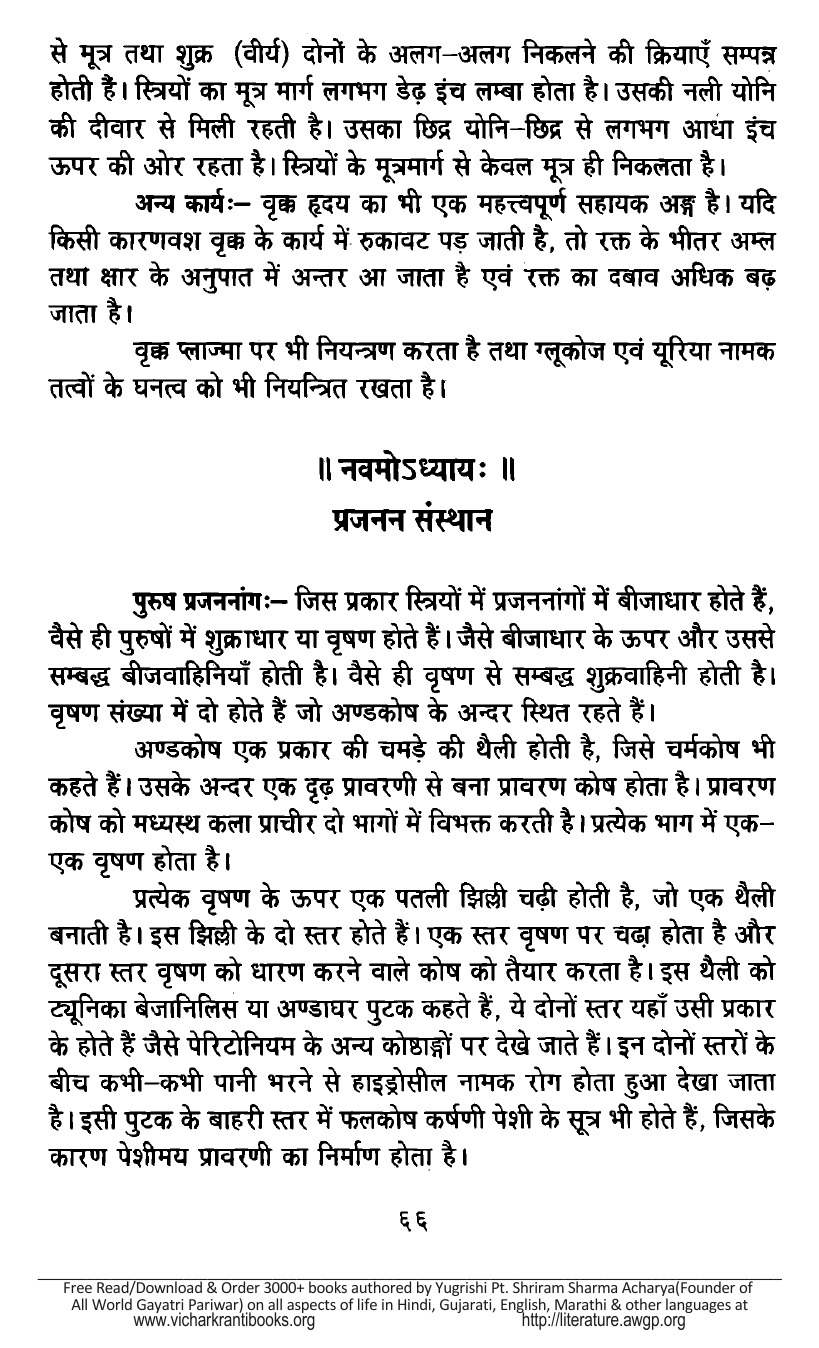 से मूत्र तथा शुक्र (वीर्य) दोनों के अलग–अलग निकलने की क्रियाएँ सम्पन्न होती हैं। स्त्रियों का मूत्र मार्ग लगभग डेढ़ इंच लम्बा होता है। उसकी नली योनि की दीवार से मिली रहती है। उसका छिद्र योनि–छिद्र से लगभग आधा इंच ऊपर की ओर रहता है। स्त्रियों के मूत्रमार्ग से केवल मूत्र ही निकलता है।

अन्य कार्यः– वृक्क हृदय का भी एक महत्त्वपूर्ण सहायक अङ्ग है। यदि किसी कारणवश वृक्क के कार्य में रुकावट पड़ जाती है, तो रक्त के भीतर अम्ल तथा क्षार के अनुपात में अन्तर आ जाता है एवं रक्त का दबाव अधिक बढ़ जाता है।

वृक्क प्लाज्मा पर भी नियन्त्रण करता है तथा ग्लूकोज एवं यूरिया नामक तत्वों के घनत्व को भी नियन्त्रित रखता है।

॥ नवमोऽध्यायः ॥
प्रजनन संस्थान

पुरुष प्रजननांगः– जिस प्रकार स्त्रियों में प्रजननांगों में बीजाधार होते हैं, वैसे ही पुरुषों में शुक्राधार या वृषण होते हैं। जैसे बीजाधार के ऊपर और उससे सम्बद्ध बीजवाहिनियाँ होती है। वैसे ही वृषण से सम्बद्ध शुक्रवाहिनी होती है। वृषण संख्या में दो होते हैं जो अण्डकोष के अन्दर स्थित रहते हैं।

अण्डकोष एक प्रकार की चमड़े की थैली होती है, जिसे चर्मकोष भी कहते हैं। उसके अन्दर एक दृढ़ प्रावरणी से बना प्रावरण कोष होता है। प्रावरण कोष को मध्यस्थ कला प्राचीर दो भागों में विभक्त करती है। प्रत्येक भाग में एक–एक वृषण होता है।

प्रत्येक वृषण के ऊपर एक पतली झिल्ली चढ़ी होती है, जो एक थैली बनाती है। इस झिल्ली के दो स्तर होते हैं। एक स्तर वृषण पर चढ़ा होता है और दूसरा स्तर वृषण को धारण करने वाले कोष को तैयार करता है। इस थैली को ट्यूनिका बेजानिलिस या अण्डाघर पुटक कहते हैं, ये दोनों स्तर यहाँ उसी प्रकार के होते हैं जैसे पेरिटोनियम के अन्य कोष्ठाङ्गों पर देखे जाते हैं। इन दोनों स्तरों के बीच कभी–कभी पानी भरने से हाइड्रोसील नामक रोग होता हुआ देखा जाता है। इसी पुटक के बाहरी स्तर में फलकोष कर्षणी पेशी के सूत्र भी होते हैं, जिसके कारण पेशीमय प्रावरणी का निर्माण होता है।

६६

Free Read/Download & Order 3000+ books authored by Yugrishi Pt. Shriram Sharma Acharya(Founder of All World Gayatri Pariwar) on all aspects of life in Hindi, Gujarati, English, Marathi & other languages at www.vicharkrantibooks.org http://literature.awgp.org